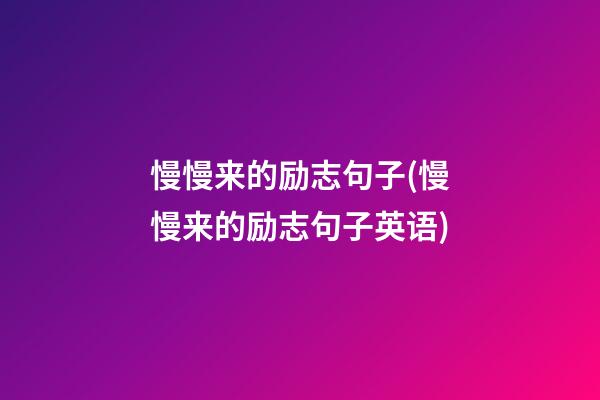 慢慢来的励志句子(慢慢来的励志句子英语)